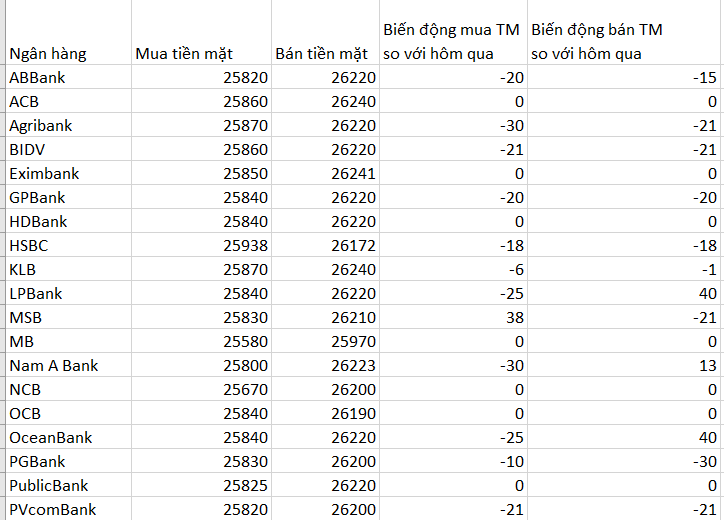 | Ngân hàng | Mua tiền mặt | Bán tiền mặt | Biến động mua TM so với hôm qua | Biến động bán TM so với hôm qua |
|---|---|---|---|---|
| ABBank | 25820 | 26220 | -20 | -15 |
| ACB | 25860 | 26240 | 0 | 0 |
| Agribank | 25870 | 26220 | -30 | -21 |
| BIDV | 25860 | 26220 | -21 | -21 |
| Eximbank | 25850 | 26241 | 0 | 0 |
| GPBank | 25840 | 26220 | -20 | -20 |
| HDBank | 25840 | 26220 | 0 | 0 |
| HSBC | 25938 | 26172 | -18 | -18 |
| KLB | 25870 | 26240 | -6 | -1 |
| LPBank | 25840 | 26220 | -25 | 40 |
| MSB | 25830 | 26210 | 38 | -21 |
| MB | 25580 | 25970 | 0 | 0 |
| Nam A Bank | 25800 | 26223 | -30 | 13 |
| NCB | 25670 | 26200 | 0 | 0 |
| OCB | 25840 | 26190 | 0 | 0 |
| OceanBank | 25840 | 26220 | -25 | 40 |
| PGBank | 25830 | 26200 | -10 | -30 |
| PublicBank | 25825 | 26220 | 0 | 0 |
| PVcomBank | 25820 | 26200 | -21 | -21 |